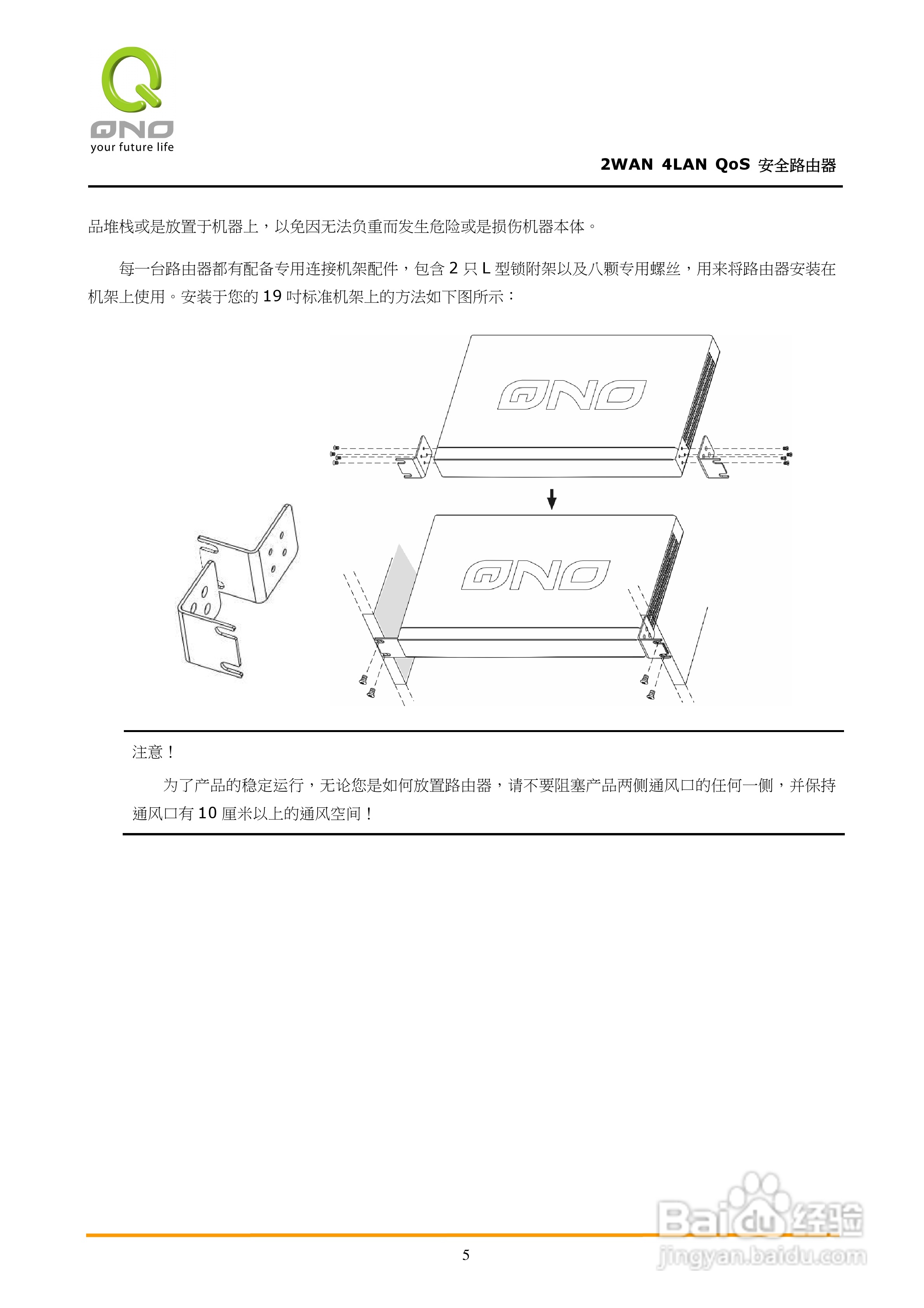 QNO
your future life

2WAN 4LAN QoS 安全路由器

品堆栈或是放置于机器上，以免因无法负重而发生危险或是损伤机器本体。

每一台路由器都有配备专用连接机架配件，包含2只L型锁附架以及八颗专用螺丝，用来将路由器安装在机架上使用。安装于您的19吋标准机架上的方法如下图所示：

QNO

QNO

注意！

为了产品的稳定运行，无论您是如何放置路由器，请不要阻塞产品两侧通风口的任何一侧，并保持通风口有10厘米以上的通风空间！

5

Baidu经验
jingyan.baidu.com